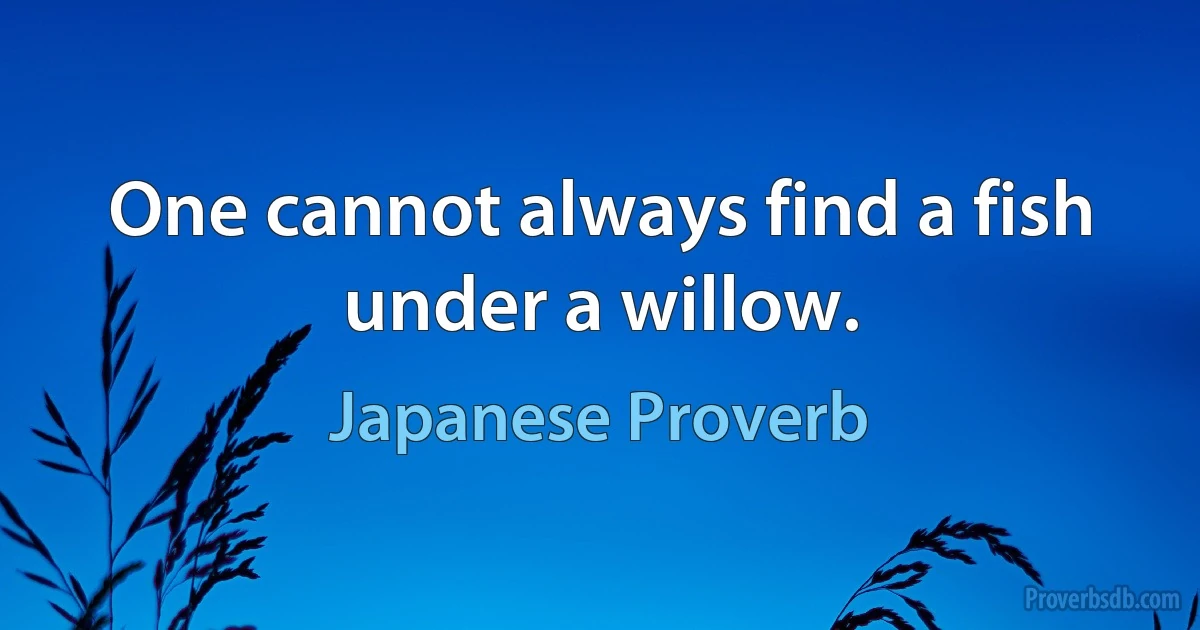 One cannot always find a fish under a willow.

Japanese Proverb

Proverbsdb.com